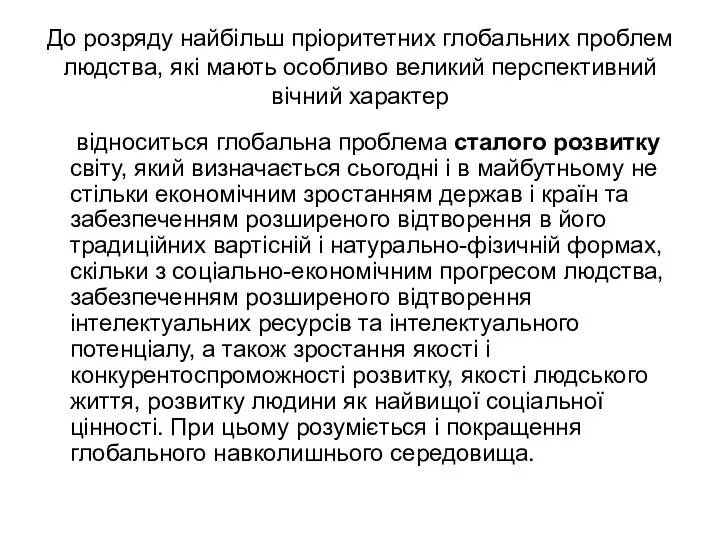 До розряду найбільш пріоритетних глобальних проблем людства, які мають особливо великий перспективний вічний характер

відноситься глобальна проблема сталого розвитку світу, який визначається сьогодні і в майбутньому не стільки економічним зростанням держав і країн та забезпеченням розширеного відтворення в його традиційних вартісній і натурально-фізичній формах, скільки з соціально-економічним прогресом людства, забезпеченням розширеного відтворення інтелектуальних ресурсів та інтелектуального потенціалу, а також зростання якості і конкурентоспроможності розвитку, якості людського життя, розвитку людини як найвищої соціальної цінності. При цьому розуміється і покращення глобального навколишнього середовища.